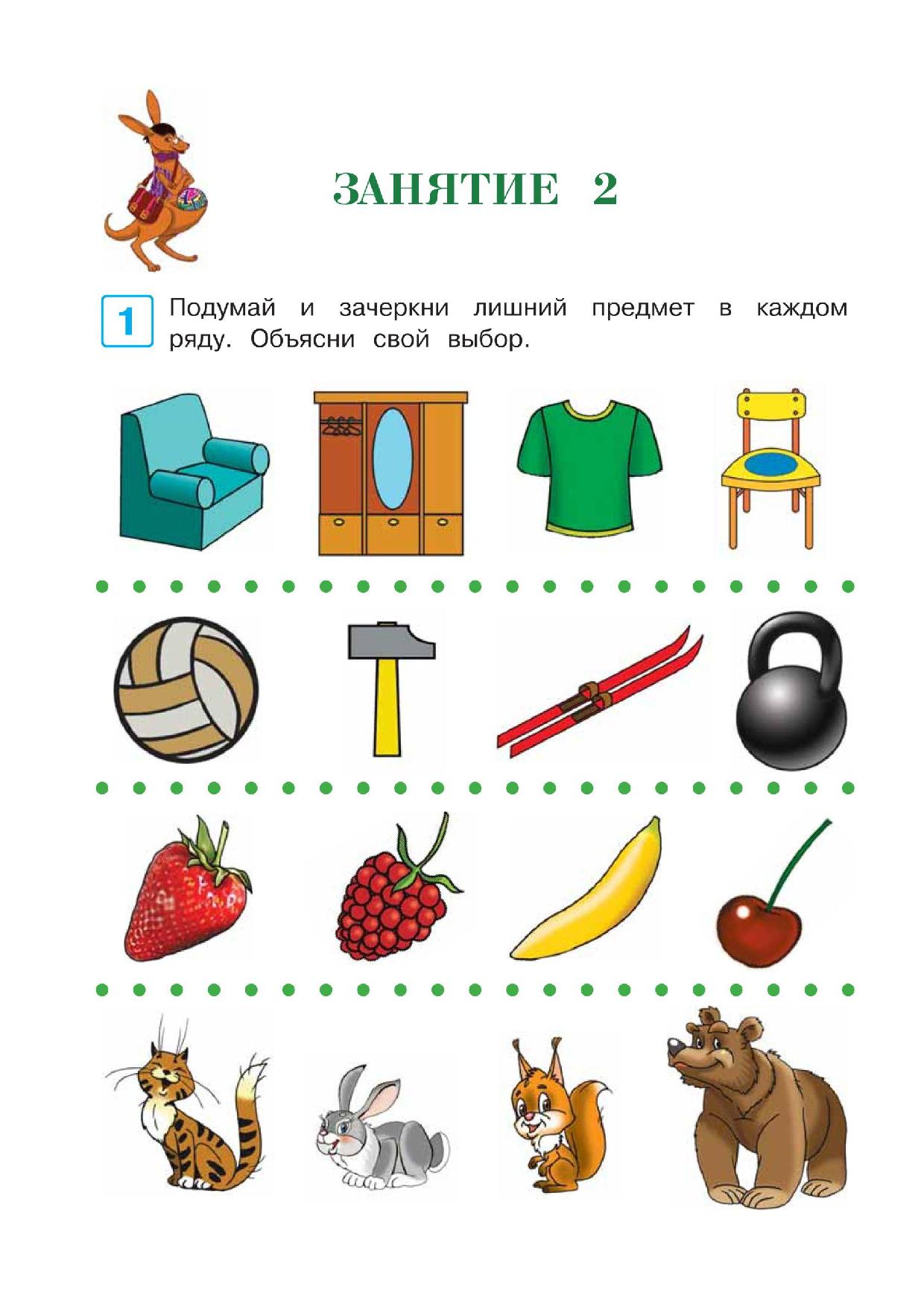 ЗАНЯТИЕ 2

1 Подумай и зачеркни лишний предмет в каждом ряду. Объясни свой выбор.